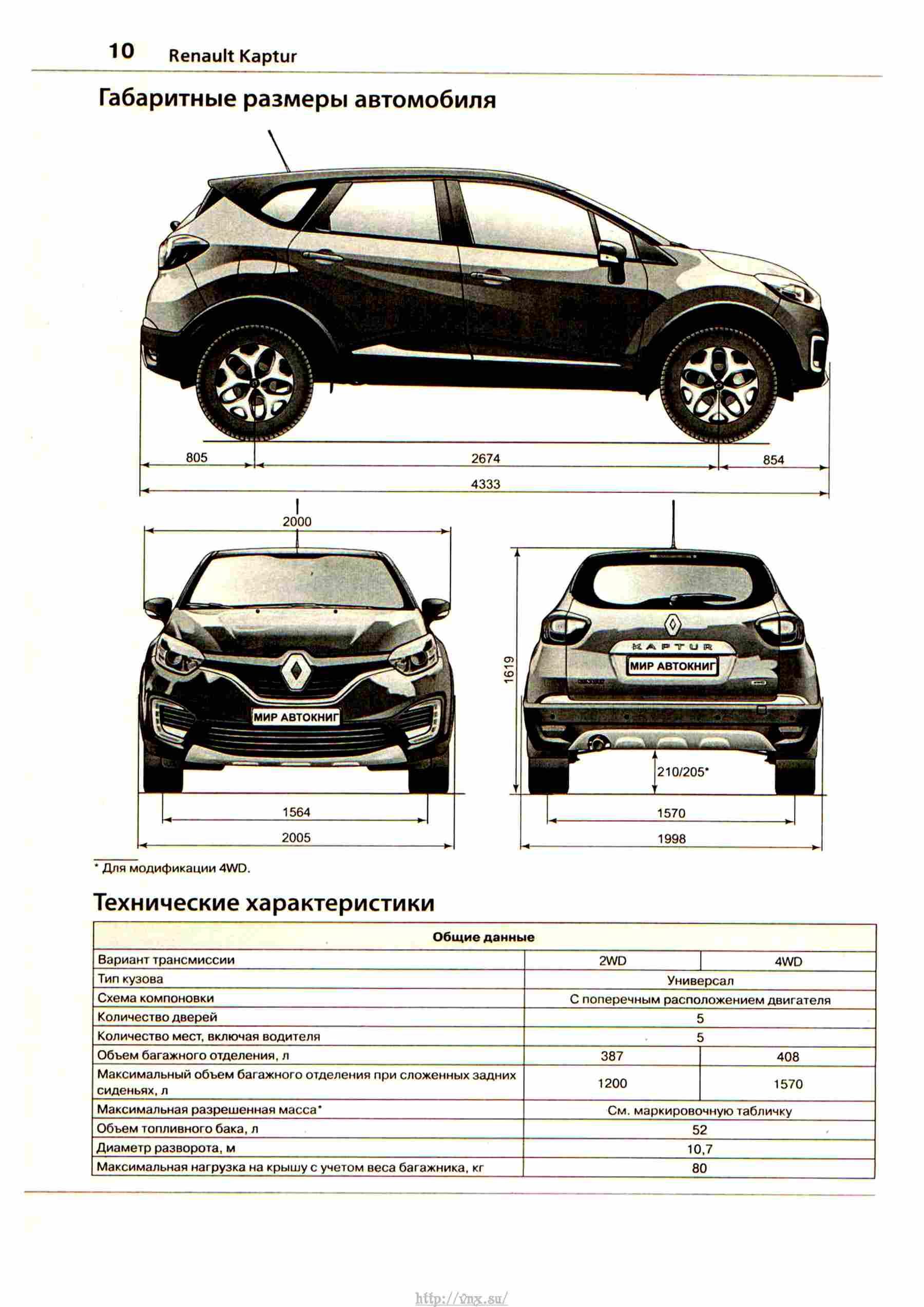 10 Renault Kaptur

Габаритные размеры автомобиля

805
2674
854
4333

2000

МИР АВТОКНИГ

1564
2005

1619

KAPTUR
МИР АВТОКНИГ

210/205*

1570
1998

* Для модификации 4WD.

Технические характеристики

| Общие данные | | |
|---|---|---|
| Вариант трансмиссии | 2WD | 4WD |
| Тип кузова | Универсал | |
| Схема компоновки | С поперечным расположением двигателя | |
| Количество дверей | 5 | |
| Количество мест, включая водителя | 5 | |
| Объем багажного отделения, л | 387 | 408 |
| Максимальный объем багажного отделения при сложенных задних сиденьях, л | 1200 | 1570 |
| Максимальная разрешенная масса* | См. маркировочную табличку | |
| Объем топливного бака, л | 52 | |
| Диаметр разворота, м | 10,7 | |
| Максимальная нагрузка на крышу с учетом веса багажника, кг | 80 | |

http://vnx.su/